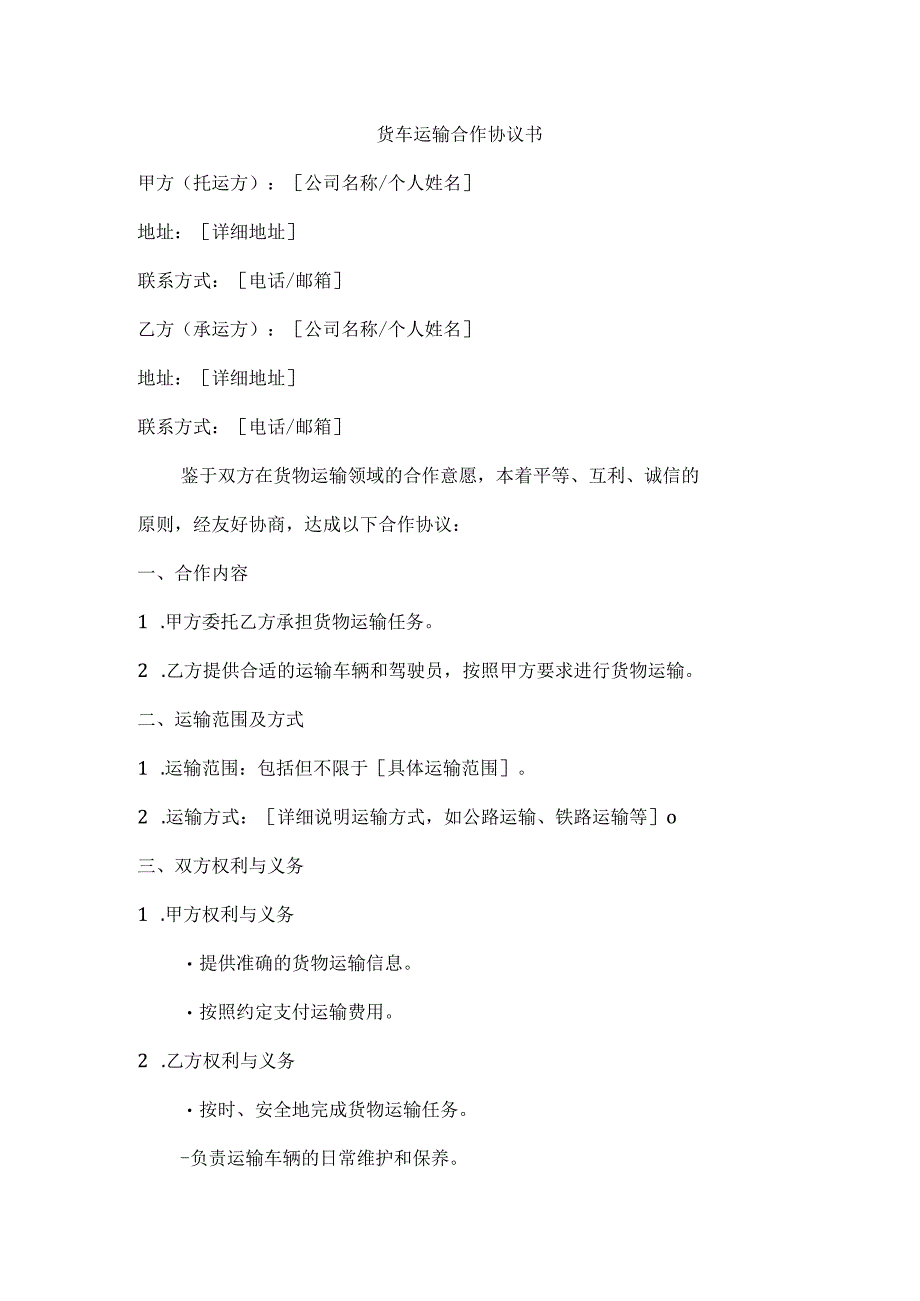 货车运输合作协议书

甲方（托运方）：［公司名称/个人姓名］

地址：［详细地址］

联系方式：［电话/邮箱］

乙方（承运方）：［公司名称/个人姓名］

地址：［详细地址］

联系方式：［电话/邮箱］

鉴于双方在货物运输领域的合作意愿，本着平等、互利、诚信的原则，经友好协商，达成以下合作协议：

一、合作内容

1 .甲方委托乙方承担货物运输任务。

2 .乙方提供合适的运输车辆和驾驶员，按照甲方要求进行货物运输。

二、运输范围及方式

1 .运输范围：包括但不限于［具体运输范围］。

2 .运输方式：［详细说明运输方式，如公路运输、铁路运输等］o

三、双方权利与义务

1 .甲方权利与义务

・提供准确的货物运输信息。

・按照约定支付运输费用。

2 .乙方权利与义务

・按时、安全地完成货物运输任务。

-负责运输车辆的日常维护和保养。